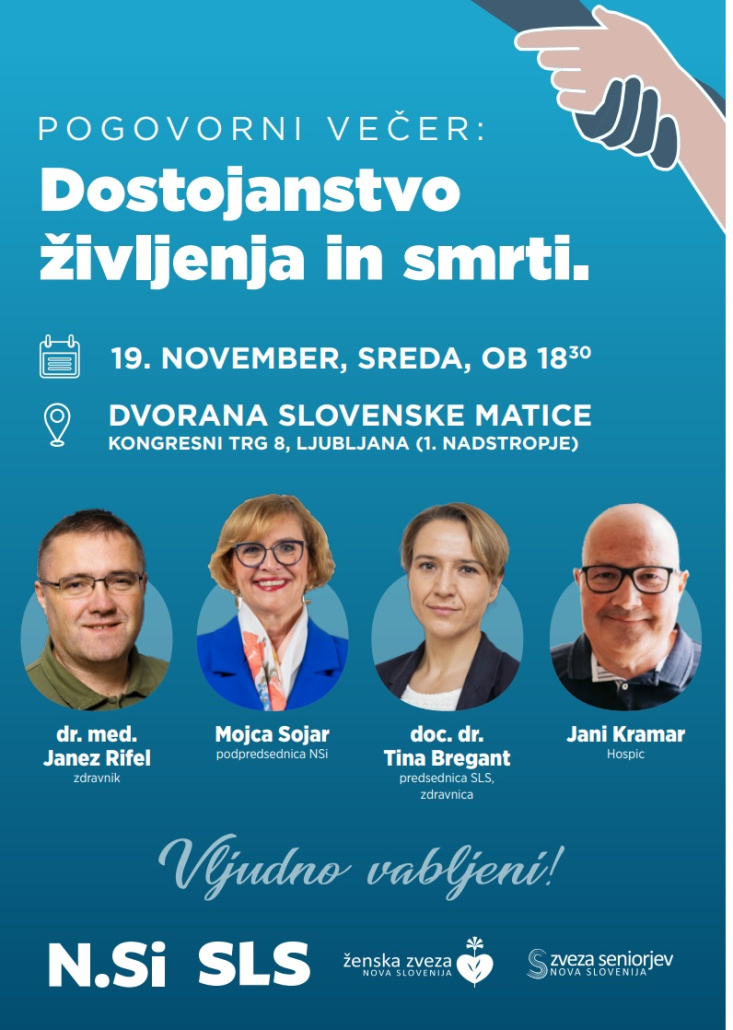 POGOVORNI VEČER:
Dostojanstvo življenja in smrti.

19. NOVEMBER, SREDA, OB $18^{30}$

DVORANA SLOVENSKE MATICE
KONGRESNI TRG 8, LJUBLJANA (1. NADSTROPJE)

dr. med.
Janez Rifel
zdravnik

Mojca Sojar
podpredsednica NSi

doc. dr.
Tina Bregant
predsednica SLS,
zdravnica

Jani Kramar
Hospic

Vljudno vabljeni!

N.Si SLS ženska zveza NOVA SLOVENIJA zveza seniorjev NOVA SLOVENIJA